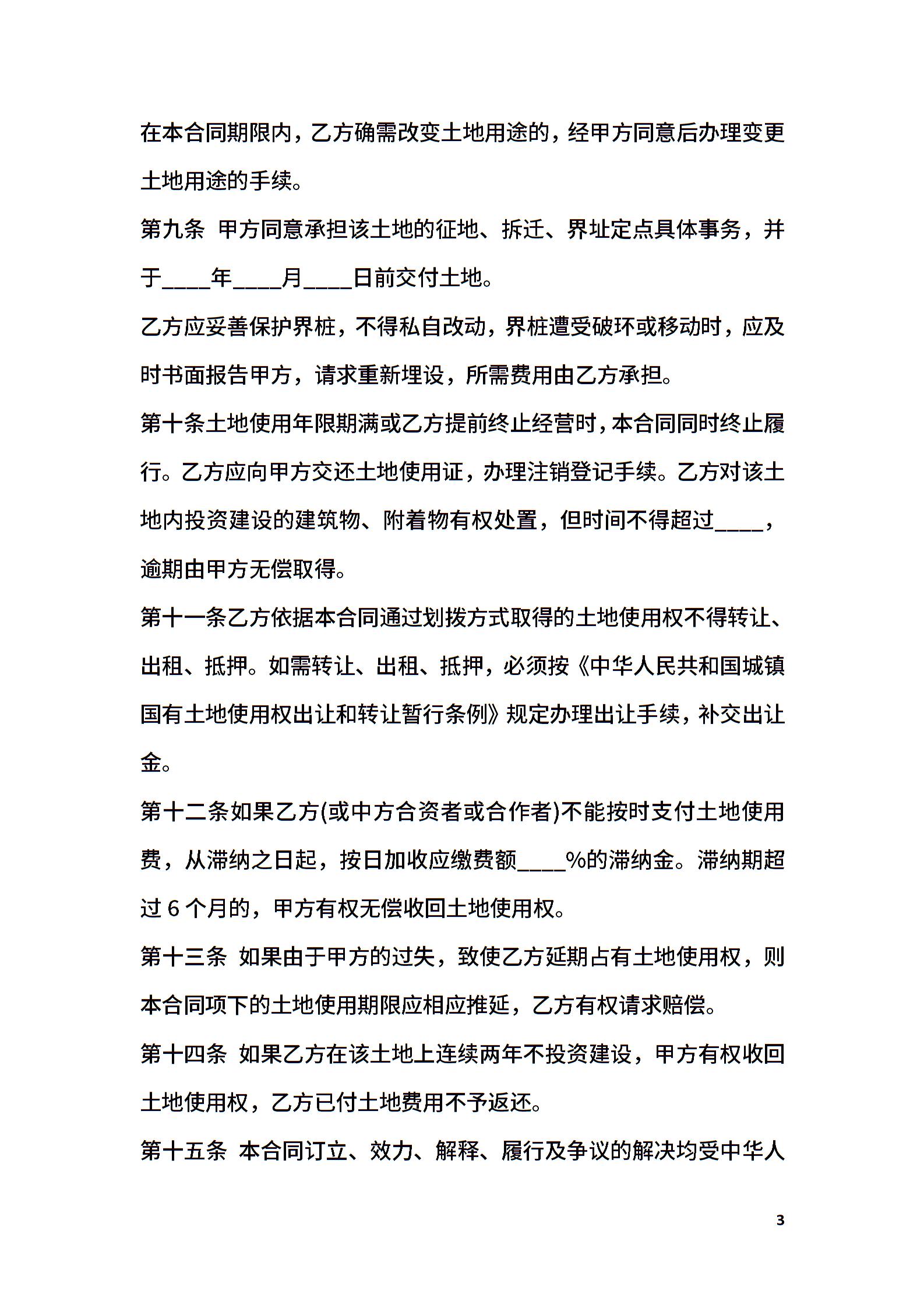 在本合同期限内，乙方确需改变土地用途的，经甲方同意后办理变更土地用途的手续。

第九条 甲方同意承担该土地的征地、拆迁、界址定点具体事务，并于____年____月____日前交付土地。

乙方应妥善保护界桩，不得私自改动，界桩遭受破环或移动时，应及时书面报告甲方，请求重新埋设，所需费用由乙方承担。

第十条土地使用年限期满或乙方提前终止经营时，本合同同时终止履行。乙方应向甲方交还土地使用证，办理注销登记手续。乙方对该土地内投资建设的建筑物、附着物有权处置，但时间不得超过____，逾期由甲方无偿取得。

第十一条乙方依据本合同通过划拨方式取得的土地使用权不得转让、出租、抵押。如需转让、出租、抵押，必须按《中华人民共和国城镇国有土地使用权出让和转让暂行条例》规定办理出让手续，补交出让金。

第十二条如果乙方(或中方合资者或合作者)不能按时支付土地使用费，从滞纳之日起，按日加收应缴费额____%的滞纳金。滞纳期超过 6 个月的，甲方有权无偿收回土地使用权。

第十三条 如果由于甲方的过失，致使乙方延期占有土地使用权，则本合同项下的土地使用期限应相应推延，乙方有权请求赔偿。

第十四条 如果乙方在该土地上连续两年不投资建设，甲方有权收回土地使用权，乙方已付土地费用不予返还。

第十五条 本合同订立、效力、解释、履行及争议的解决均受中华人

3